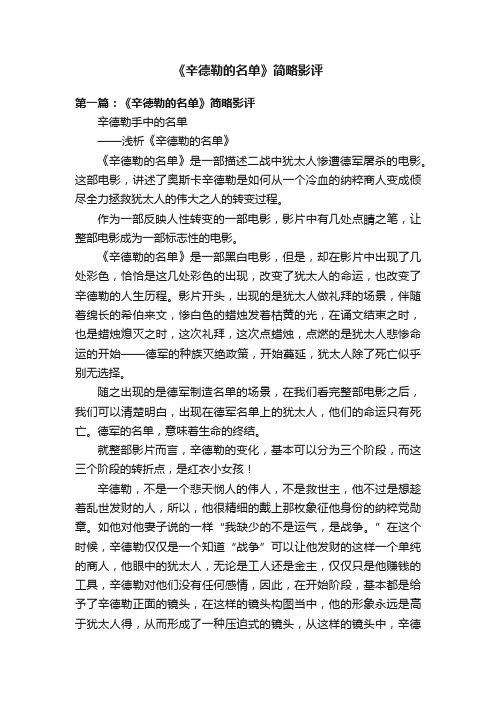 《辛德勒的名单》简略影评

第一篇：《辛德勒的名单》简略影评

辛德勒手中的名单

——浅析《辛德勒的名单》

《辛德勒的名单》是一部描述二战中犹太人惨遭德军屠杀的电影。这部电影，讲述了奥斯卡辛德勒是如何从一个冷血的纳粹商人变成倾尽全力拯救犹太人的伟大之人的转变过程。

作为一部反映人性转变的一部电影，影片中有几处点睛之笔，让整部电影成为一部标志性的电影。

《辛德勒的名单》是一部黑白电影，但是，却在影片中出现了几处彩色，恰恰是这几处彩色的出现，改变了犹太人的命运，也改变了辛德勒的人生历程。影片开头，出现的是犹太人做礼拜的场景，伴随着绵长的希伯来文，惨白色的蜡烛发着枯黄的光，在诵文结束之时，也是蜡烛熄灭之时，这次礼拜，这次点蜡烛，点燃的是犹太人悲惨命运的开始——德军的种族灭绝政策，开始蔓延，犹太人除了死亡似乎别无选择。

随之出现的是德军制造名单的场景，在我们看完整部电影之后，我们可以清楚明白，出现在德军名单上的犹太人，他们的命运只有死亡。德军的名单，意味着生命的终结。

就整部影片而言，辛德勒的变化，基本可以分为三个阶段，而这三个阶段的转折点，是红衣小女孩！

辛德勒，不是一个悲天悯人的伟人，不是救世主，他不过是想趁着乱世发财的人，所以，他很精细的戴上那枚象征他身份的纳粹党勋章。如他对他妻子说的一样“我缺少的不是运气，是战争。”在这个时候，辛德勒仅仅是一个知道“战争”可以让他发财的这样一个单纯的商人，他眼中的犹太人，无论是工人还是金主，仅仅只是他赚钱的工具，辛德勒对他们没有任何感情，因此，在开始阶段，基本都是给予了辛德勒正面的镜头，在这样的镜头构图当中，他的形象永远是高于犹太人得，从而形成了一种压迫式的镜头，从这样的镜头中，辛德